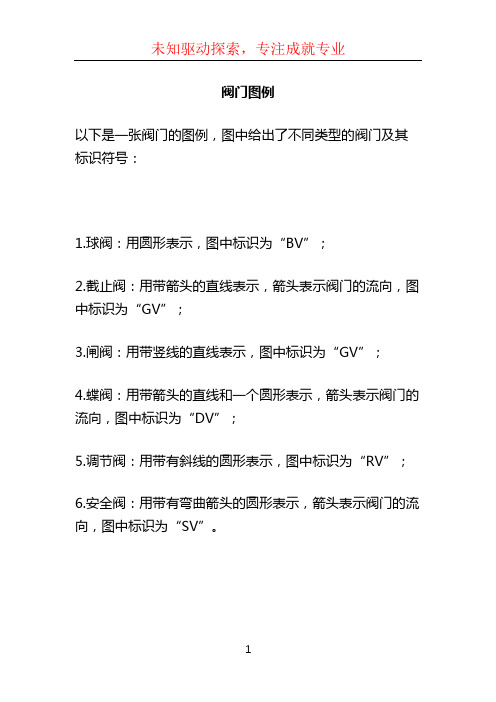 未知驱动探索，专注成就专业

阀门图例

以下是一张阀门的图例，图中给出了不同类型的阀门及其标识符号：

1.球阀：用圆形表示，图中标识为“BV”；

2.截止阀：用带箭头的直线表示，箭头表示阀门的流向，图中标识为“GV”；

3.闸阀：用带竖线的直线表示，图中标识为“GV”；

4.蝶阀：用带箭头的直线和一个圆形表示，箭头表示阀门的流向，图中标识为“DV”；

5.调节阀：用带有斜线的圆形表示，图中标识为“RV”；

6.安全阀：用带有弯曲箭头的圆形表示，箭头表示阀门的流向，图中标识为“SV”。

1